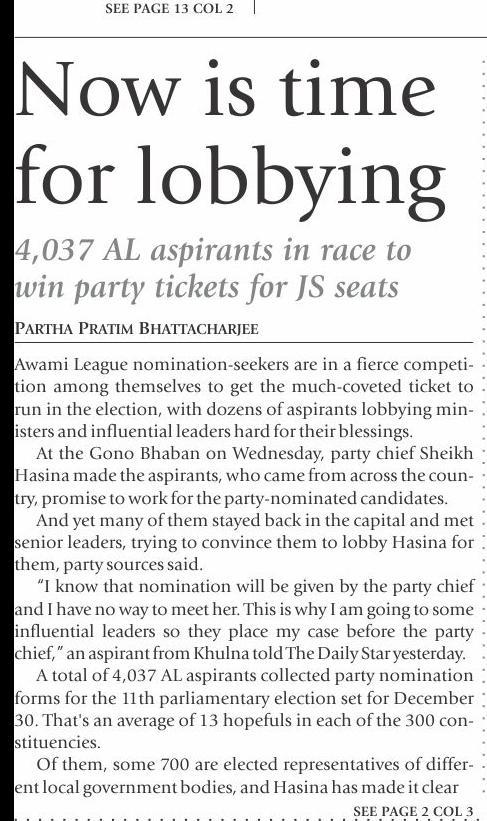 SEE PAGE 13 COL 2

Now is time for lobbying

4,037 AL aspirants in race to win party tickets for JS seats

PARTHA PRATIM BHATTACHARJEE

Awami League nomination-seekers are in a fierce competition among themselves to get the much-coveted ticket to run in the election, with dozens of aspirants lobbying ministers and influential leaders hard for their blessings.

At the Gono Bhaban on Wednesday, party chief Sheikh Hasina made the aspirants, who came from across the country, promise to work for the party-nominated candidates.

And yet many of them stayed back in the capital and met senior leaders, trying to convince them to lobby Hasina for them, party sources said.

"I know that nomination will be given by the party chief and I have no way to meet her. This is why I am going to some influential leaders so they place my case before the party chief," an aspirant from Khulna told The Daily Star yesterday.

A total of 4,037 AL aspirants collected party nomination forms for the 11th parliamentary election set for December 30. That's an average of 13 hopefuls in each of the 300 constituencies.

Of them, some 700 are elected representatives of different local government bodies, and Hasina has made it clear

SEE PAGE 2 COL 3